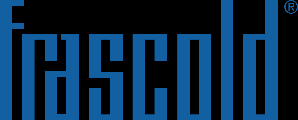 Frascold®